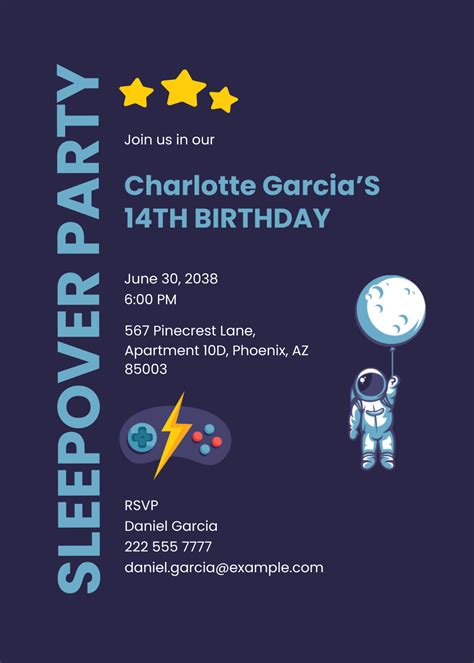 SLEEPOVER PARTY

Join us in our

Charlotte Garcia'S
14TH BIRTHDAY

June 30, 2038
6:00 PM

567 Pinecrest Lane, Apartment 10D, Phoenix, AZ 85003

RSVP
Daniel Garcia
222 555 7777
daniel.garcia@example.com